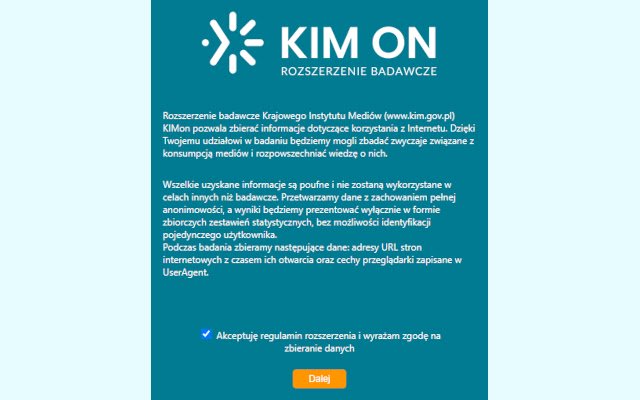 KIM ON
ROZSZERZENIE BADAWCZE

Rozszerzenie badawcze Krajowego Instytutu Mediów (www.kim.gov.pl) KIMon pozwala zbierać informacje dotyczące korzystania z Internetu. Dzięki Twojemu udziałowi w badaniu będziemy mogli zbadać zwyczaje związane z konsumpcją mediów i rozpowszechniać wiedzę o nich.

Wszelkie uzyskane informacje są poufne i nie zostaną wykorzystane w celach innych niż badawcze. Przetwarzamy dane z zachowaniem pełnej anonimowości, a wyniki będziemy prezentować wyłącznie w formie zbiorczych zestawień statystycznych, bez możliwości identyfikacji pojedynczego użytkownika.
Podczas badania zbieramy następujące dane: adresy URL stron internetowych z czasem ich otwarcia oraz cechy przeglądarki zapisane w UserAgent.

Akceptuję regulamin rozszerzenia i wyrażam zgodę na zbieranie danych

Dalej